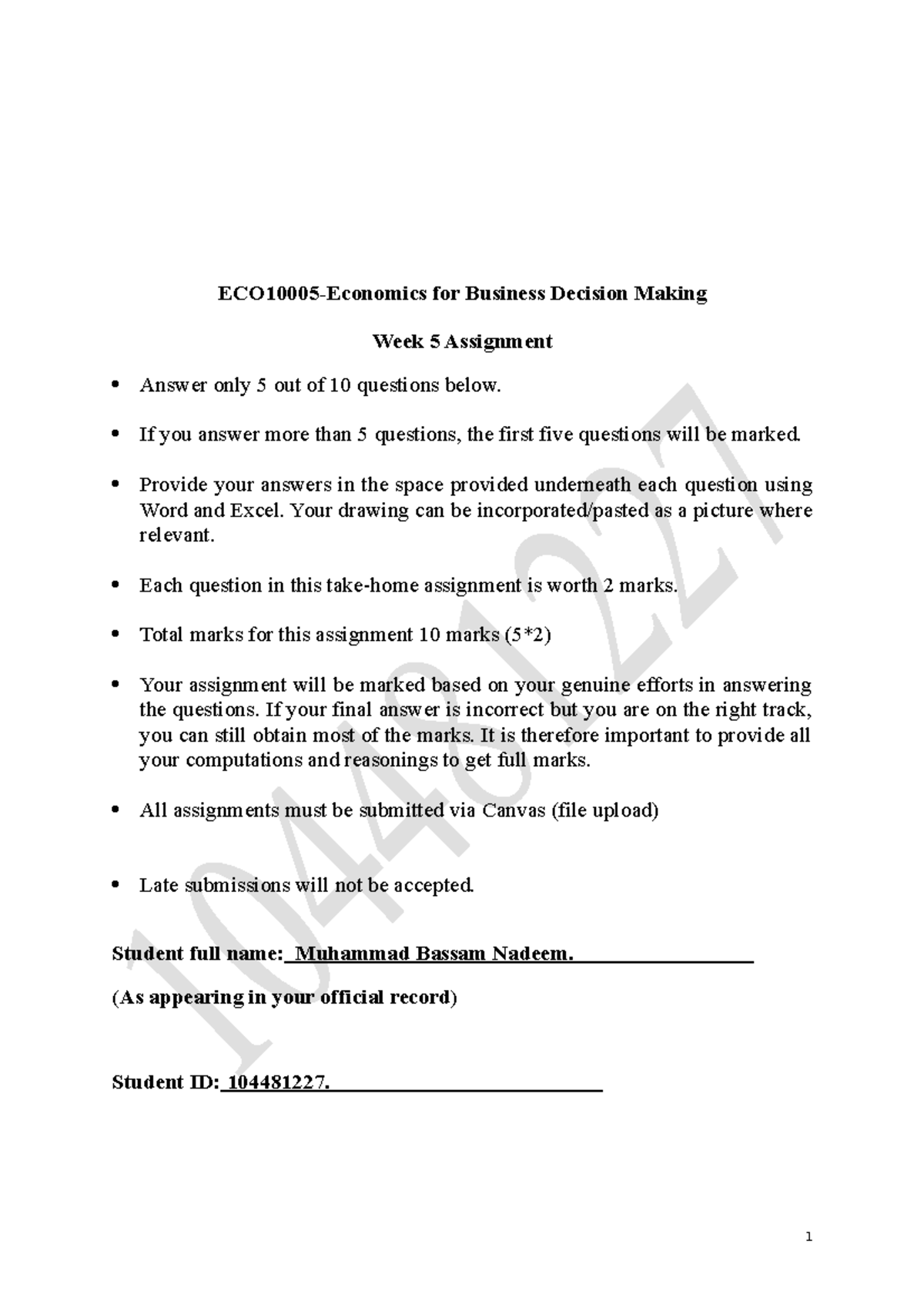 ECO10005-Economics for Business Decision Making

Week 5 Assignment

• Answer only 5 out of 10 questions below.

• If you answer more than 5 questions, the first five questions will be marked.

• Provide your answers in the space provided underneath each question using Word and Excel. Your drawing can be incorporated/pasted as a picture where relevant.

• Each question in this take-home assignment is worth 2 marks.

• Total marks for this assignment 10 marks (5*2)

• Your assignment will be marked based on your genuine efforts in answering the questions. If your final answer is incorrect but you are on the right track, you can still obtain most of the marks. It is therefore important to provide all your computations and reasonings to get full marks.

• All assignments must be submitted via Canvas (file upload)

• Late submissions will not be accepted.

Student full name: Muhammad Bassam Nadeem.____

(As appearing in your official record)

Student ID: 104481227.____

1

104481227